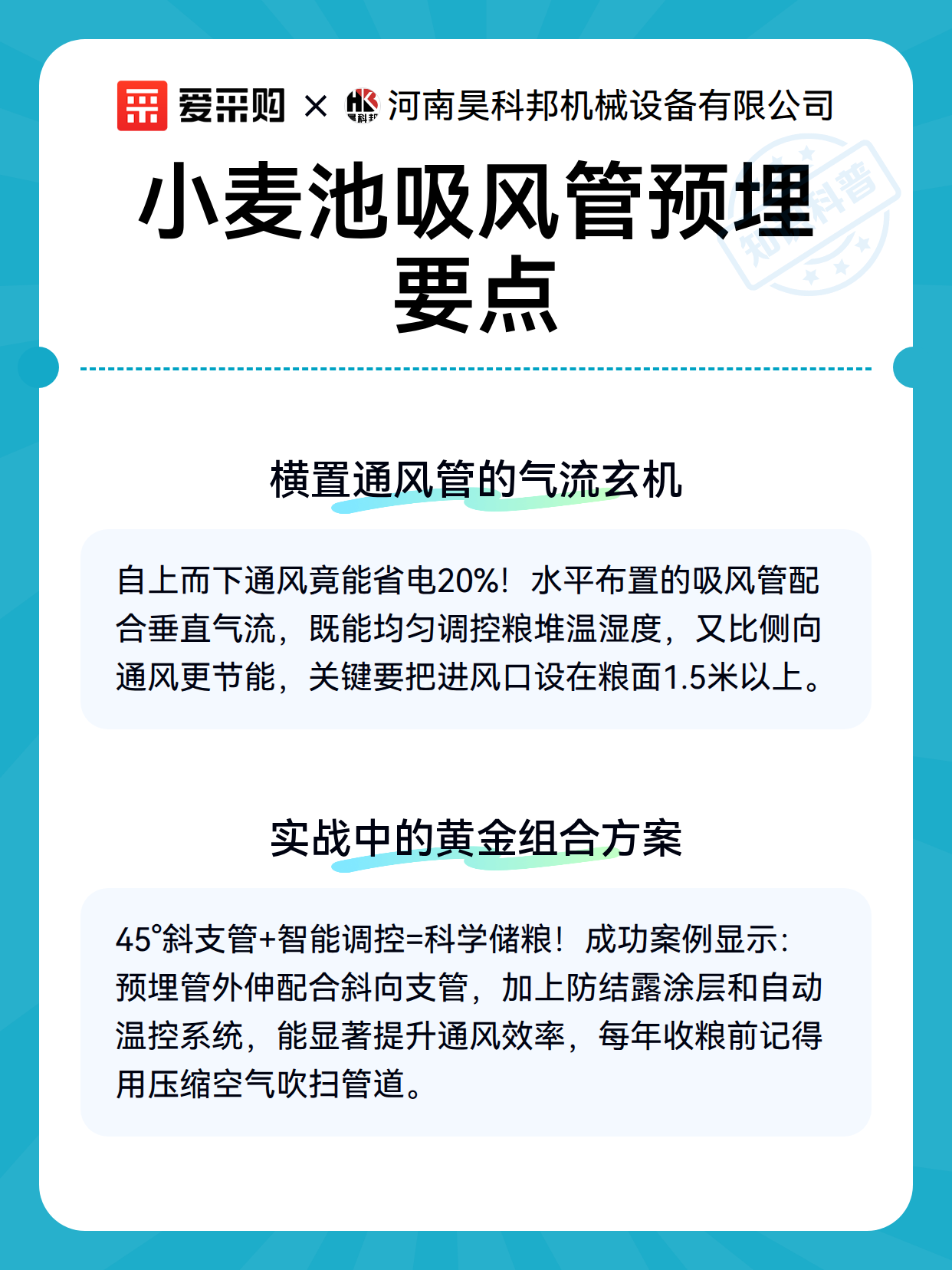 爱采购 × HK 科邦 河南昊科邦机械设备有限公司

知识科普

小麦池吸风管预埋要点

横置通风管的气流玄机

自上而下通风竟能省电20%！水平布置的吸风管配合垂直气流，既能均匀调控粮堆温湿度，又比侧向通风更节能，关键要把进风口设在粮面1.5米以上。

实战中的黄金组合方案

45°斜支管+智能调控=科学储粮！成功案例显示：预埋管外伸配合斜向支管，加上防结露涂层和自动温控系统，能显著提升通风效率，每年收粮前记得用压缩空气吹扫管道。